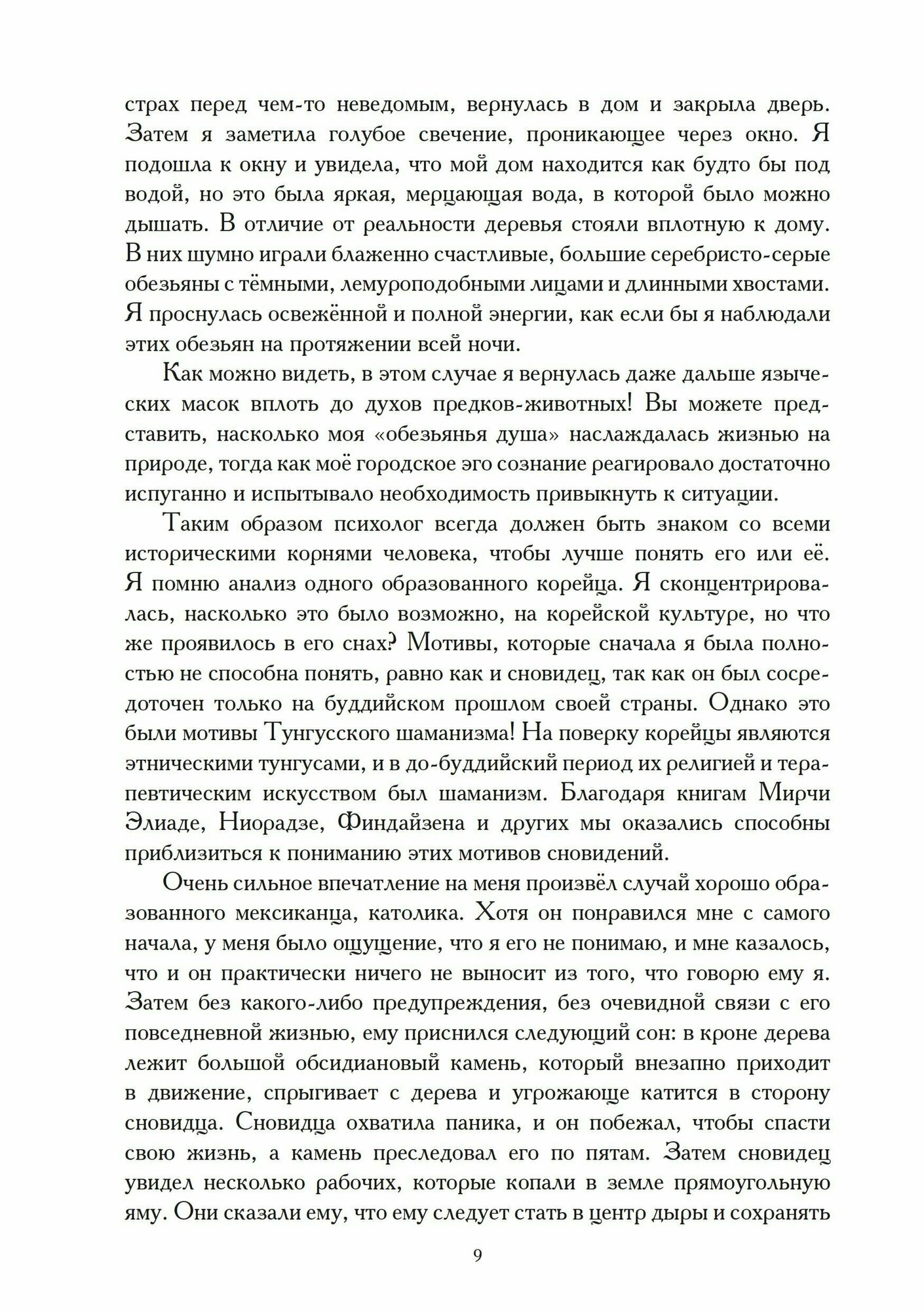 страх перед чем-то неведомым, вернулась в дом и закрыла дверь. Затем я заметила голубое свечение, проникающее через окно. Я подошла к окну и увидела, что мой дом находится как будто бы под водой, но это была яркая, мерцающая вода, в которой было можно дышать. В отличие от реальности деревья стояли вплотную к дому. В них шумно играли блаженно счастливые, большие серебристо-серые обезьяны с тёмными, лемуроподобными лицами и длинными хвостами. Я проснулась освежённой и полной энергии, как если бы я наблюдали этих обезьян на протяжении всей ночи.

Как можно видеть, в этом случае я вернулась даже дальше языческих масок вплоть до духов предков-животных! Вы можете представить, насколько моя «обезьянья душа» наслаждалась жизнью на природе, тогда как моё городское эго сознание реагировало достаточно испуганно и испытывало необходимость привыкнуть к ситуации.

Таким образом психолог всегда должен быть знаком со всеми историческими корнями человека, чтобы лучше понять его или её. Я помню анализ одного образованного корейца. Я сконцентрировалась, насколько это было возможно, на корейской культуре, но что же проявилось в его снах? Мотивы, которые сначала я была полностью не способна понять, равно как и сновидец, так как он был сосредоточен только на буддийском прошлом своей страны. Однако это были мотивы Тунгусского шаманизма! На поверку корейцы являются этническими тунгусами, и в до-буддийский период их религией и терапевтическим искусством был шаманизм. Благодаря книгам Мирчи Элиаде, Ниорадзе, Финдайзена и других мы оказались способны приблизиться к пониманию этих мотивов сновидений.

Очень сильное впечатление на меня произвёл случай хорошо образованного мексиканца, католика. Хотя он понравился мне с самого начала, у меня было ощущение, что я его не понимаю, и мне казалось, что и он практически ничего не выносит из того, что говорю ему я. Затем без какого-либо предупреждения, без очевидной связи с его повседневной жизнью, ему приснился следующий сон: в кроне дерева лежит большой обсидиановый камень, который внезапно приходит в движение, спрыгивает с дерева и угрожающе катится в сторону сновидца. Сновидца охватила паника, и он побежал, чтобы спасти свою жизнь, а камень преследовал его по пятам. Затем сновидец увидел несколько рабочих, которые копали в земле прямоугольную яму. Они сказали ему, что ему следует стать в центр дыры и сохранять

9